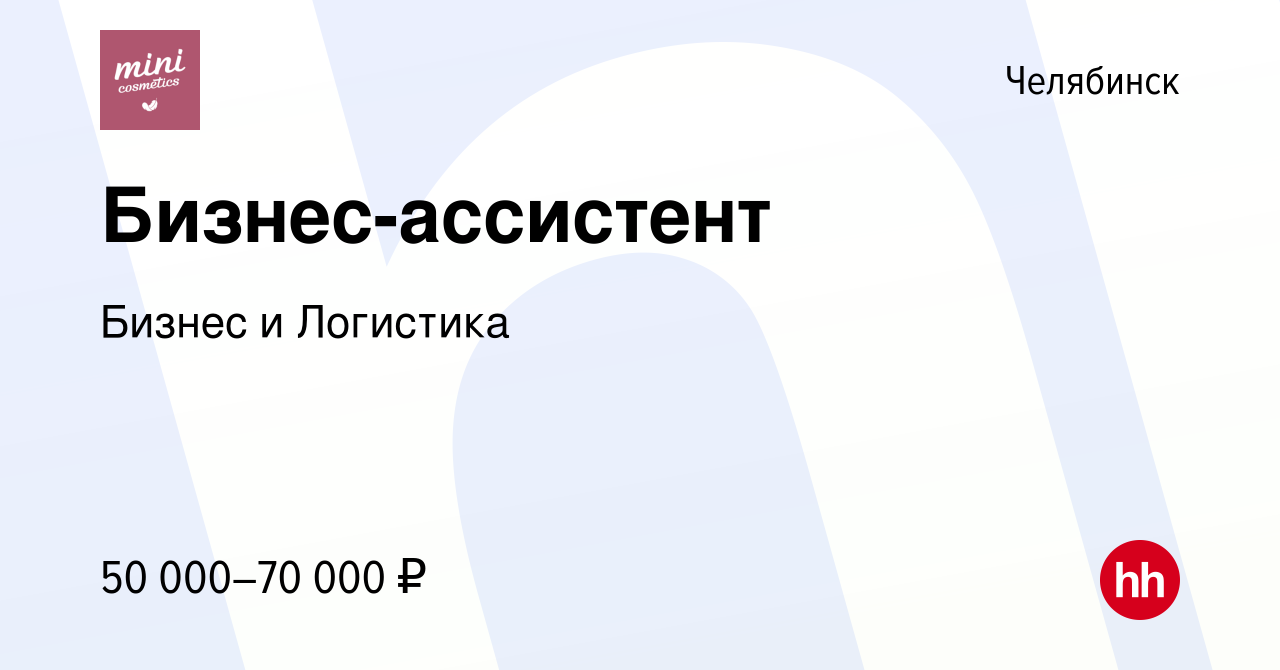 mini cosmetics

Челябинск

Бизнес-ассистент

Бизнес и Логистика

50 000–70 000 ₽

hh